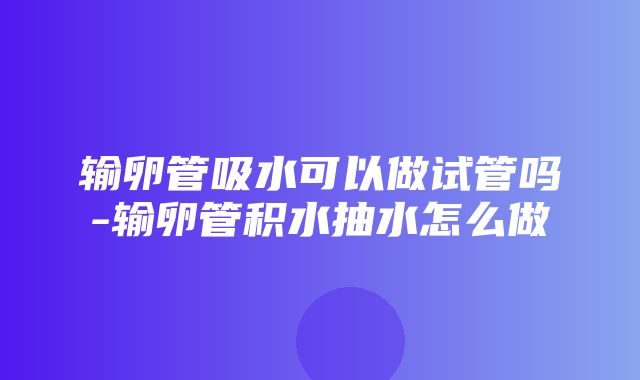 输卵管吸水可以做试管吗-输卵管积水抽水怎么做